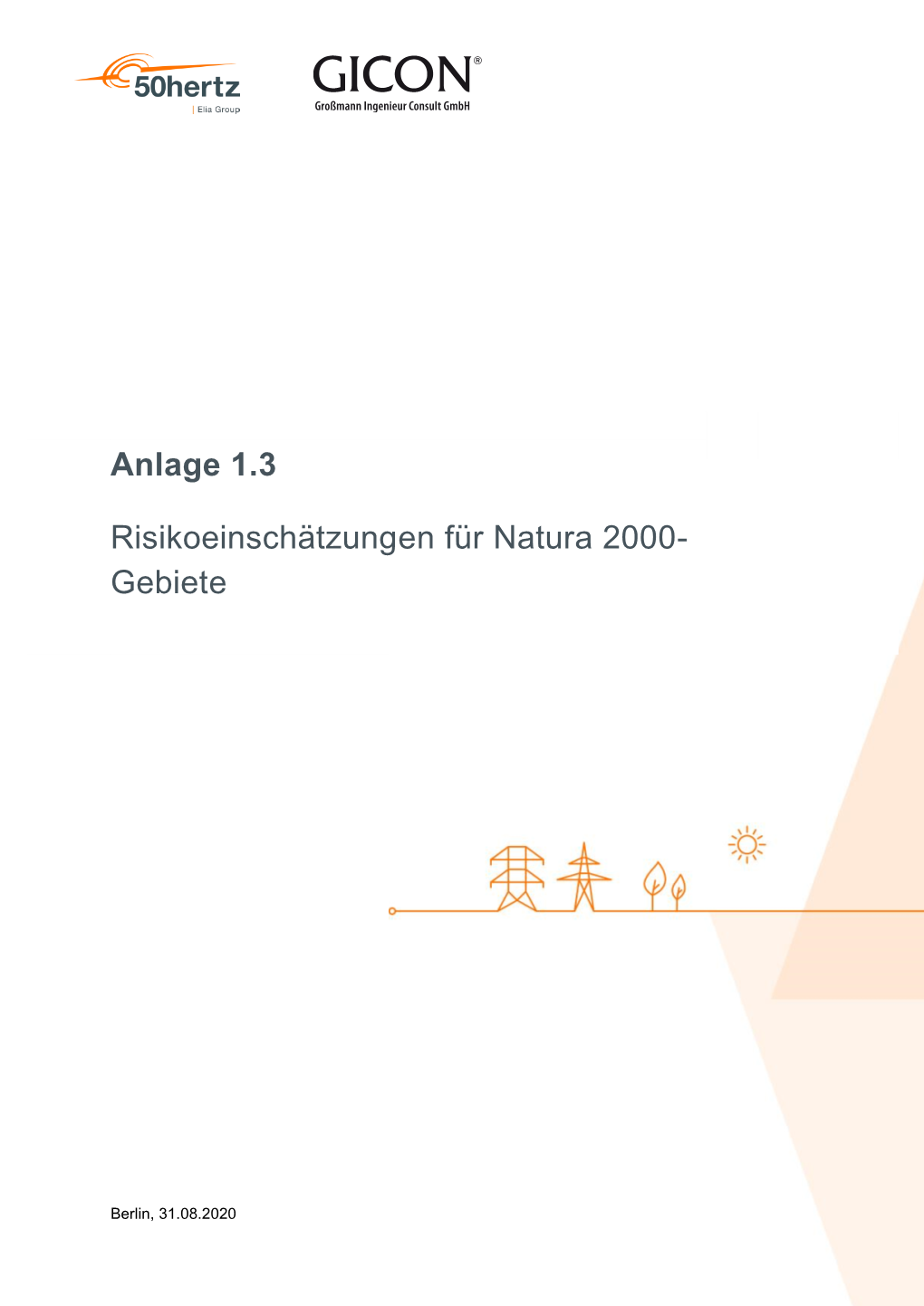 50hertz
| Elia Group

GICON®
Großmann Ingenieur Consult GmbH

Anlage 1.3

Risikoeinschätzungen für Natura 2000-Gebiete

Berlin, 31.08.2020